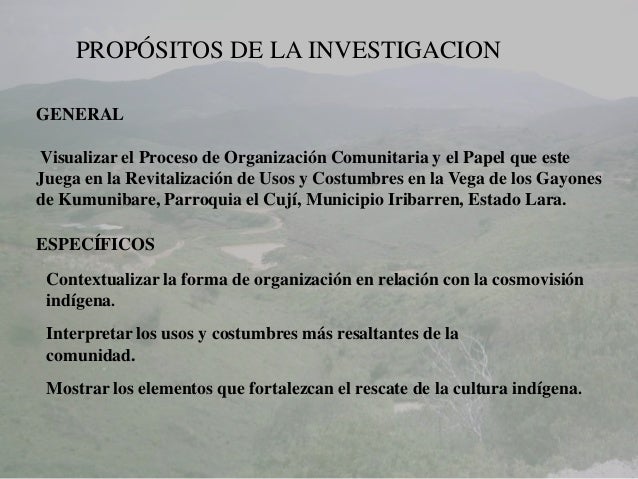 PROPÓSITOS DE LA INVESTIGACION

GENERAL

Visualizar el Proceso de Organización Comunitaria y el Papel que este Juega en la Revitalización de Usos y Costumbres en la Vega de los Gayones de Kumunibare, Parroquia el Cují, Municipio Iribarren, Estado Lara.

ESPECÍFICOS

Contextualizar la forma de organización en relación con la cosmovisión indígena.

Interpretar los usos y costumbres más resaltantes de la comunidad.

Mostrar los elementos que fortalezcan el rescate de la cultura indígena.